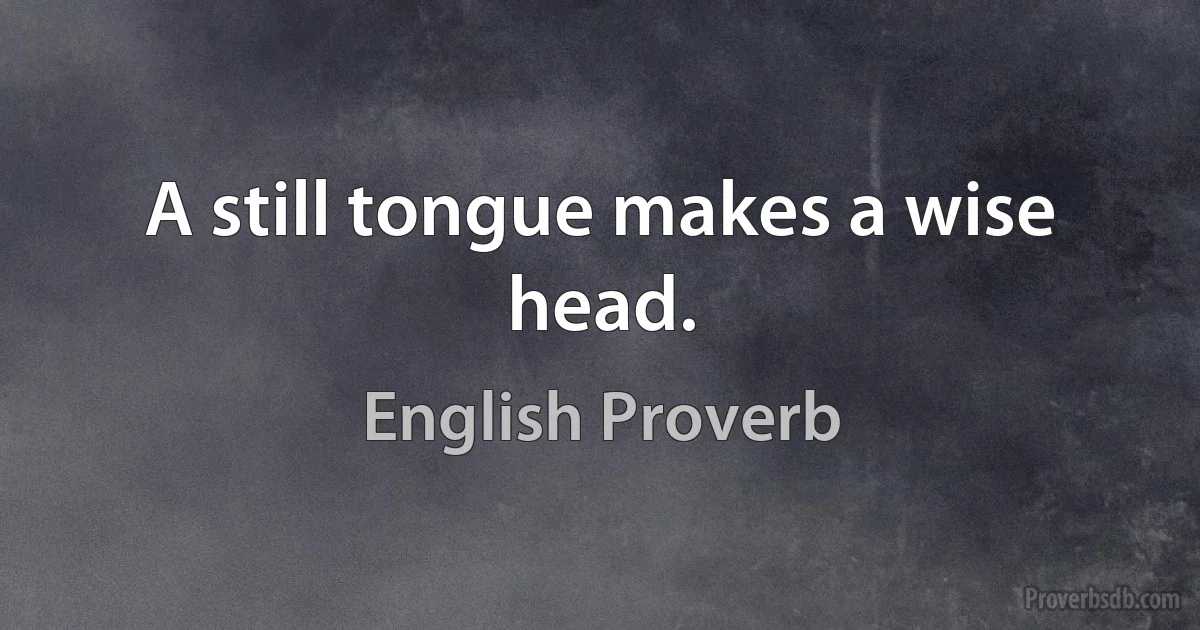 A still tongue makes a wise head.

English Proverb

Proverbsdb.com